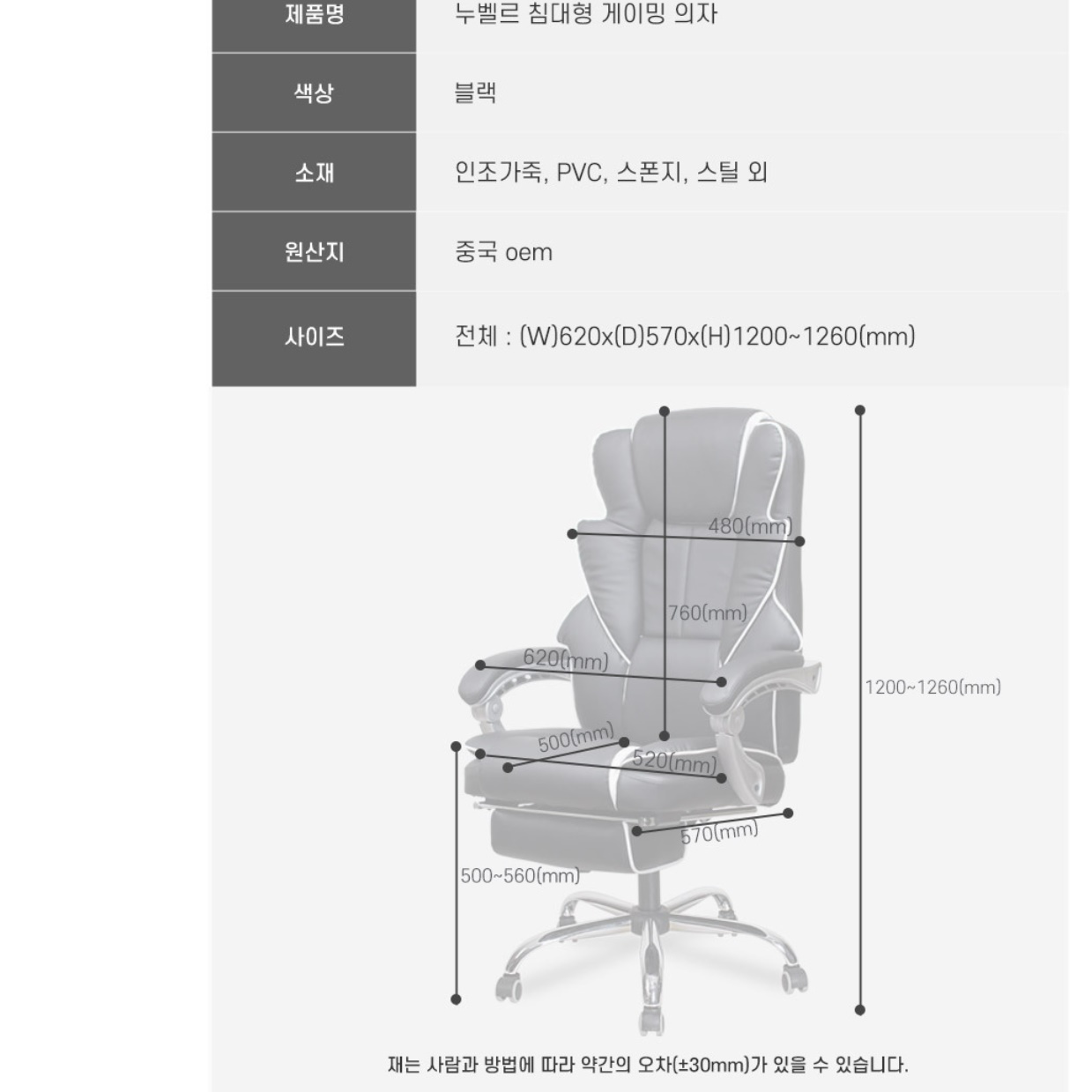 | 제품명 | 누벨르 침대형 게이밍 의자 |
|---|---|
| 색상 | 블랙 |
| 소재 | 인조가죽, PVC, 스폰지, 스틸 외 |
| 원산지 | 중국 oem |
| 사이즈 | 전체 : (W)620x(D)570x(H)1200~1260(mm) |

480(mm)
760(mm)
620(mm)
1200~1260(mm)
500(mm)
520(mm)
570(mm)
500~560(mm)

재는 사람과 방법에 따라 약간의 오차(±30mm)가 있을 수 있습니다.